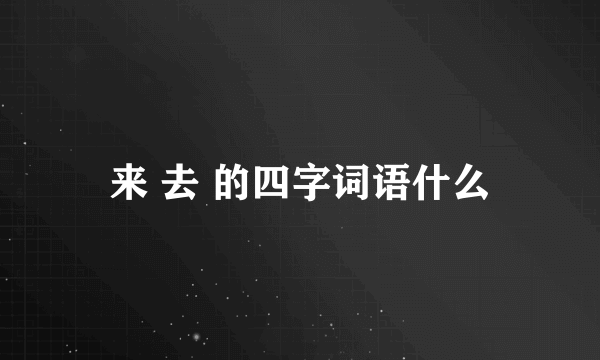 来 去 的四字词语什么